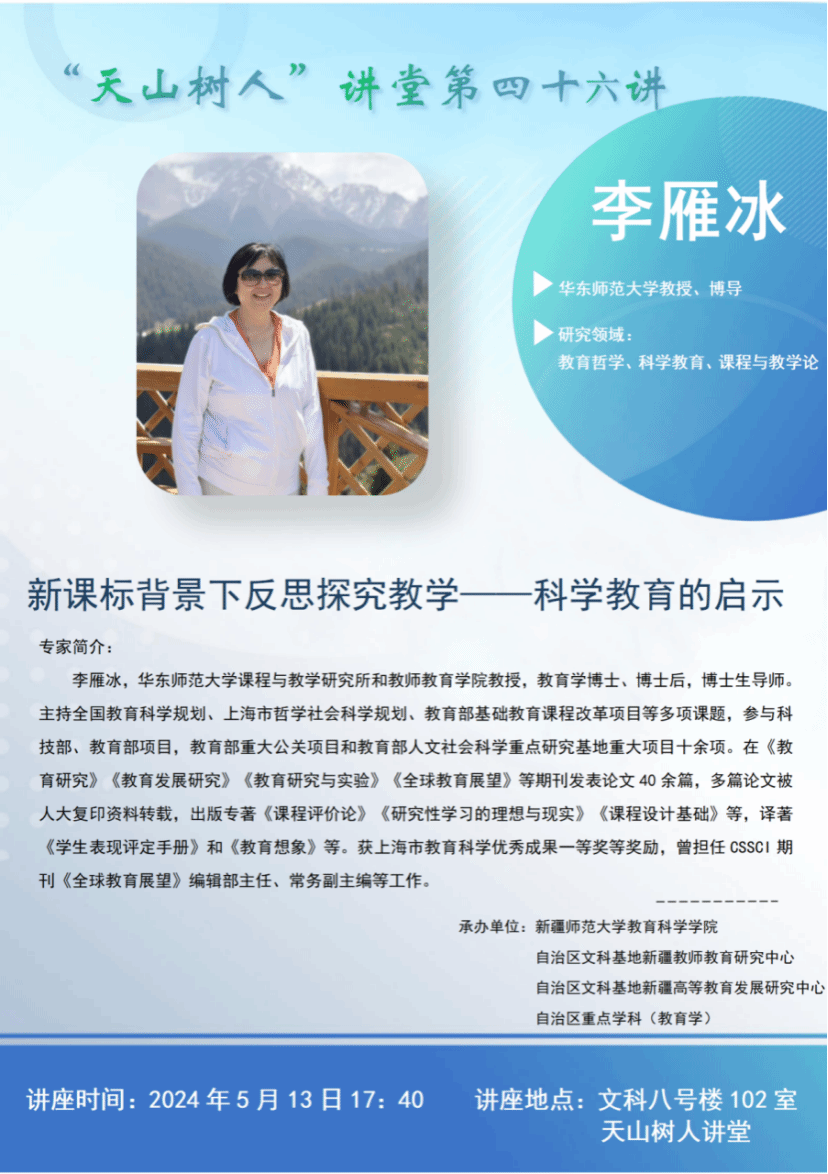 “天山树人”讲堂第四十六讲

李雁冰

华东师范大学教授、博导

研究领域：
教育哲学、科学教育、课程与教学论

新课标背景下反思探究教学——科学教育的启示

专家简介：

李雁冰，华东师范大学课程与教学研究所和教师教育学院教授，教育学博士、博士后，博士生导师。主持全国教育科学规划、上海市哲学社会科学规划、教育部基础教育课程改革项目等多项课题，参与科技部、教育部项目，教育部重大公关项目和教育部人文社会科学重点研究基地重大项目十余项。在《教育研究》《教育发展研究》《教育研究与实验》《全球教育展望》等期刊发表论文40余篇，多篇论文被人大复印资料转载，出版专著《课程评价论》《研究性学习的理想与现实》《课程设计基础》等，译著《学生表现评定手册》和《教育想象》等。获上海市教育科学优秀成果一等奖等奖励，曾担任CSSCI期刊《全球教育展望》编辑部主任、常务副主编等工作。

承办单位：新疆师范大学教育科学学院
自治区文科基地新疆教师教育研究中心
自治区文科基地新疆高等教育发展研究中心
自治区重点学科（教育学）

讲座时间：2024年5月13日17：40

讲座地点：文科八号楼102室
天山树人讲堂